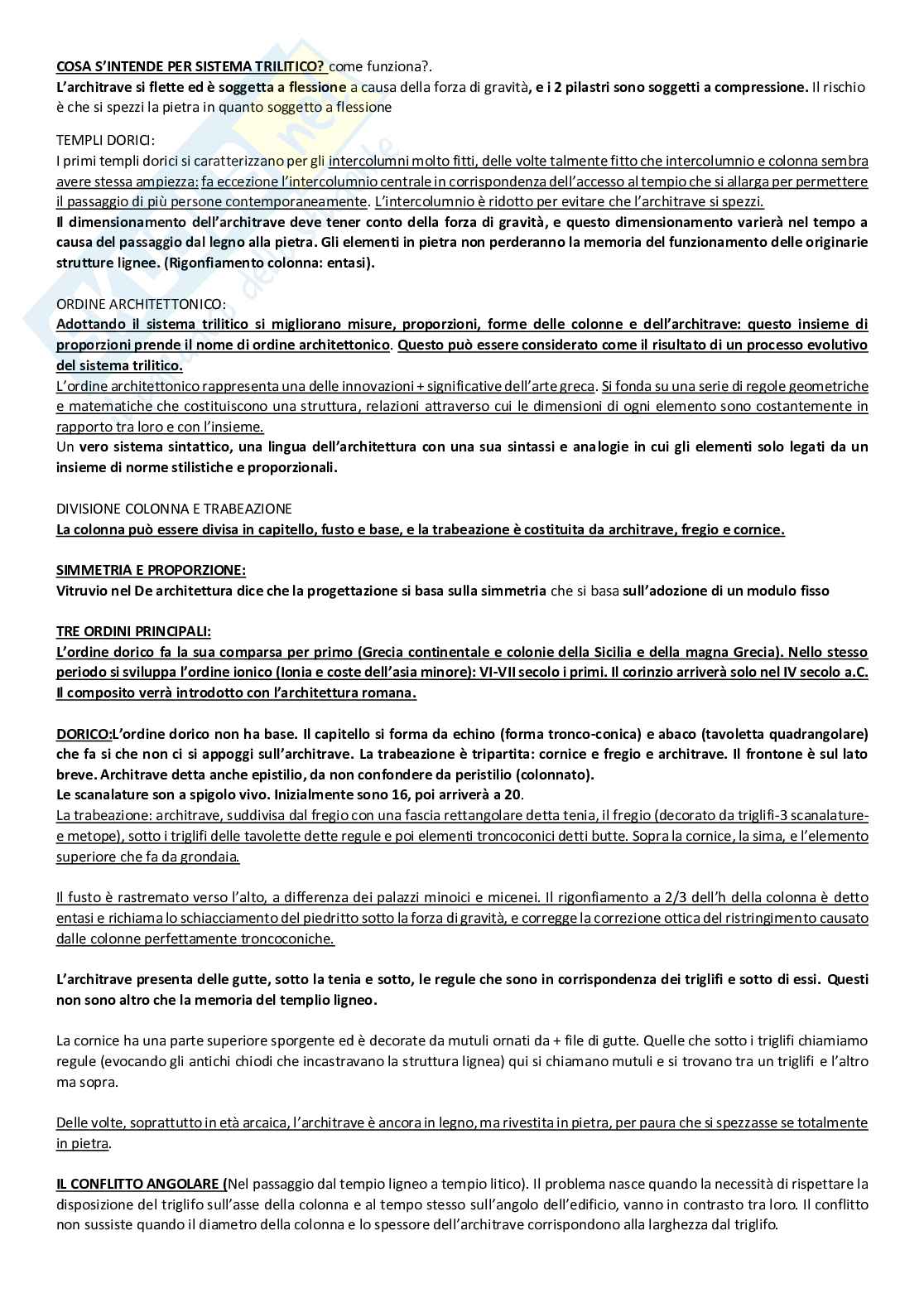 COSA S'INTENDE PER SISTEMA TRILITICO? come funziona?.
L'architrave si flette ed è soggetta a flessione a causa della forza di gravità, e i 2 pilastri sono soggetti a compressione. Il rischio è che si spezzi la pietra in quanto soggetto a flessione

TEMPLI DORICI:
I primi templi dorici si caratterizzano per gli intercolumni molto fitti, delle volte talmente fitto che intercolumnio e colonna sembra avere stessa ampiezza: fa eccezione l'intercolumnio centrale in corrispondenza dell'accesso al tempio che si allarga per permettere il passaggio di più persone contemporaneamente. L'intercolumnio è ridotto per evitare che l'architrave si spezzi.
Il dimensionamento dell'architrave deve tener conto della forza di gravità, e questo dimensionamento varierà nel tempo a causa del passaggio dal legno alla pietra. Gli elementi in pietra non perderanno la memoria del funzionamento delle originarie strutture lignee. (Rigonfiamento colonna: entasi).

ORDINE ARCHITETTONICO:
Adottando il sistema trilitico si migliorano misure, proporzioni, forme delle colonne e dell'architrave: questo insieme di proporzioni prende il nome di ordine architettonico. Questo può essere considerato come il risultato di un processo evolutivo del sistema trilitico.
L'ordine architettonico rappresenta una delle innovazioni + significative dell'arte greca. Si fonda su una serie di regole geometriche e matematiche che costituiscono una struttura, relazioni attraverso cui le dimensioni di ogni elemento sono costantemente in rapporto tra loro e con l'insieme.
Un vero sistema sintattico, una lingua dell'architettura con una sua sintassi e analogie in cui gli elementi solo legati da un insieme di norme stilistiche e proporzionali.

DIVISIONE COLONNA E TRABEAZIONE
La colonna può essere divisa in capitello, fusto e base, e la trabeazione è costituita da architrave, fregio e cornice.

SIMMETRIA E PROPORZIONE:
Vitruvio nel De architettura dice che la progettazione si basa sulla simmetria che si basa sull'adozione di un modulo fisso

TRE ORDINI PRINCIPALI:
L'ordine dorico fa la sua comparsa per primo (Grecia continentale e colonie della Sicilia e della magna Grecia). Nello stesso periodo si sviluppa l'ordine ionico (Ionia e coste dell'asia minore): VI-VII secolo i primi. Il corinzio arriverà solo nel IV secolo a.C. Il composito verrà introdotto con l'architettura romana.

DORICO:L'ordine dorico non ha base. Il capitello si forma da echino (forma tronco-conica) e abaco (tavoletta quadrangolare) che fa si che non ci si appoggi sull'architrave. La trabeazione è tripartita: cornice e fregio e architrave. Il frontone è sul lato breve. Architrave detta anche epistilio, da non confondere da peristilio (colonnato).
Le scanalature son a spigolo vivo. Inizialmente sono 16, poi arriverà a 20.
La trabeazione: architrave, suddivisa dal fregio con una fascia rettangolare detta tenia, il fregio (decorato da triglifi-3 scanalature- e metope), sotto i triglifi delle tavolette dette regule e poi elementi troncoconici detti butte. Sopra la cornice, la sima, e l'elemento superiore che fa da grondaia.

Il fusto è rastremato verso l'alto, a differenza dei palazzi minoici e micenei. Il rigonfiamento a 2/3 dell'h della colonna è detto entasi e richiama lo schiacciamento del piedritto sotto la forza di gravità, e corregge la correzione ottica del ristringimento causato dalle colonne perfettamente troncoconiche.

L'architrave presenta delle gutte, sotto la tenia e sotto, le regule che sono in corrispondenza dei triglifi e sotto di essi. Questi non sono altro che la memoria del templio ligneo.

La cornice ha una parte superiore sporgente ed è decorate da mutuli ornati da + file di gutte. Quelle che sotto i triglifi chiamiamo regule (evocando gli antichi chiodi che incastravano la struttura lignea) qui si chiamano mutuli e si trovano tra un triglifi e l'altro ma sopra.

Delle volte, soprattutto in età arcaica, l'architrave è ancora in legno, ma rivestita in pietra, per paura che si spezzasse se totalmente in pietra.

IL CONFLITTO ANGOLARE (Nel passaggio dal tempio ligneo a tempio litico). Il problema nasce quando la necessità di rispettare la disposizione del triglifo sull'asse della colonna e al tempo stesso sull'angolo dell'edificio, vanno in contrasto tra loro. Il conflitto non sussiste quando il diametro della colonna e lo spessore dell'architrave corrispondono alla larghezza dal triglifo.